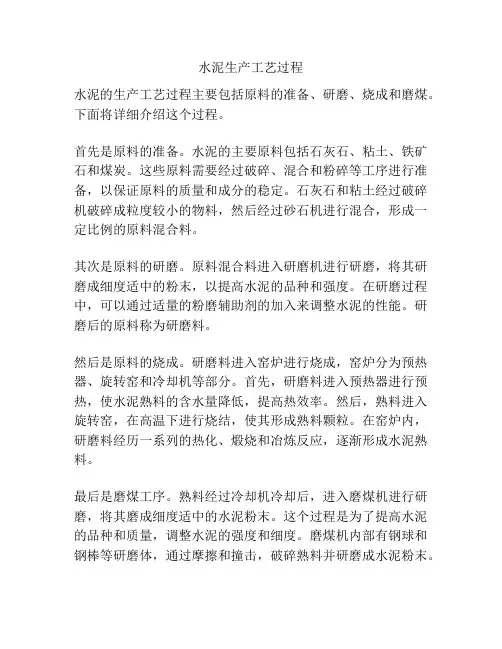 水泥生产工艺过程

水泥的生产工艺过程主要包括原料的准备、研磨、烧成和磨煤。下面将详细介绍这个过程。

首先是原料的准备。水泥的主要原料包括石灰石、粘土、铁矿石和煤炭。这些原料需要经过破碎、混合和粉碎等工序进行准备，以保证原料的质量和成分的稳定。石灰石和粘土经过破碎机破碎成粒度较小的物料，然后经过砂石机进行混合，形成一定比例的原料混合料。

其次是原料的研磨。原料混合料进入研磨机进行研磨，将其研磨成细度适中的粉末，以提高水泥的品种和强度。在研磨过程中，可以通过适量的粉磨辅助剂的加入来调整水泥的性能。研磨后的原料称为研磨料。

然后是原料的烧成。研磨料进入窑炉进行烧成，窑炉分为预热器、旋转窑和冷却机等部分。首先，研磨料进入预热器进行预热，使水泥熟料的含水量降低，提高热效率。然后，熟料进入旋转窑，在高温下进行烧结，使其形成熟料颗粒。在窑炉内，研磨料经历一系列的热化、煅烧和冶炼反应，逐渐形成水泥熟料。

最后是磨煤工序。熟料经过冷却机冷却后，进入磨煤机进行研磨，将其磨成细度适中的水泥粉末。这个过程是为了提高水泥的品种和质量，调整水泥的强度和细度。磨煤机内部有钢球和钢棒等研磨体，通过摩擦和撞击，破碎熟料并研磨成水泥粉末。